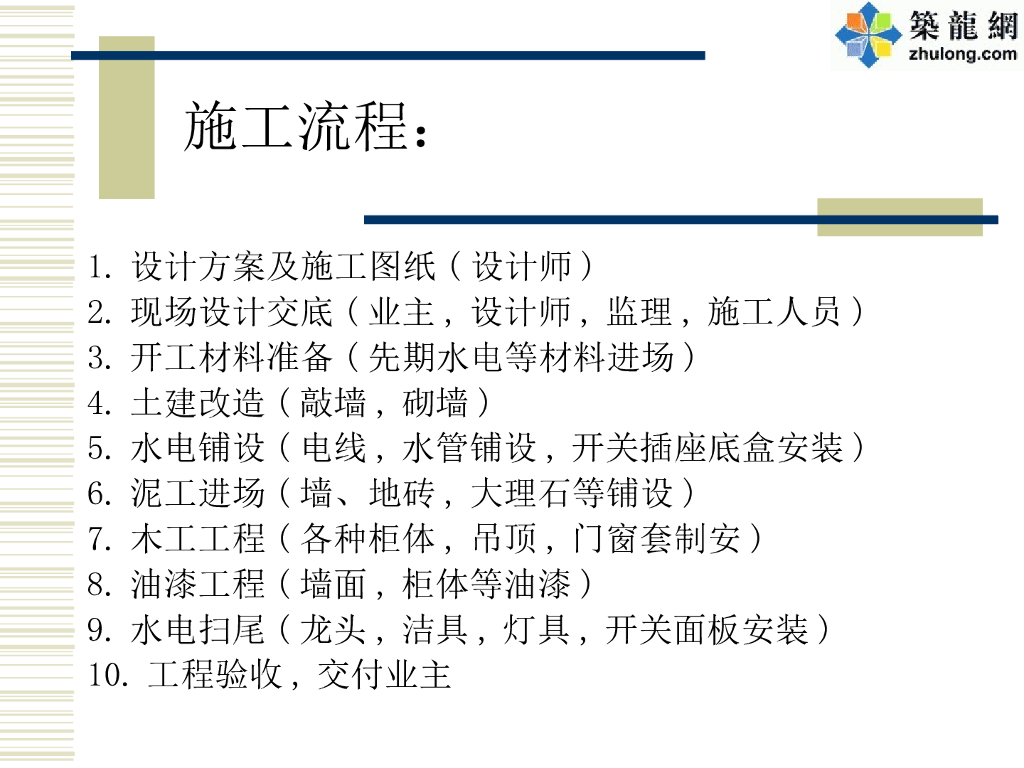 築龍網
zhulong.com

施工流程：

1. 设计方案及施工图纸（设计师）
2. 现场设计交底（业主，设计师，监理，施工人员）
3. 开工材料准备（先期水电等材料进场）
4. 土建改造（敲墙，砌墙）
5. 水电铺设（电线，水管铺设，开关插座底盒安装）
6. 泥工进场（墙、地砖，大理石等铺设）
7. 木工工程（各种柜体，吊顶，门窗套制安）
8. 油漆工程（墙面，柜体等油漆）
9. 水电扫尾（龙头，洁具，灯具，开关面板安装）
10. 工程验收，交付业主